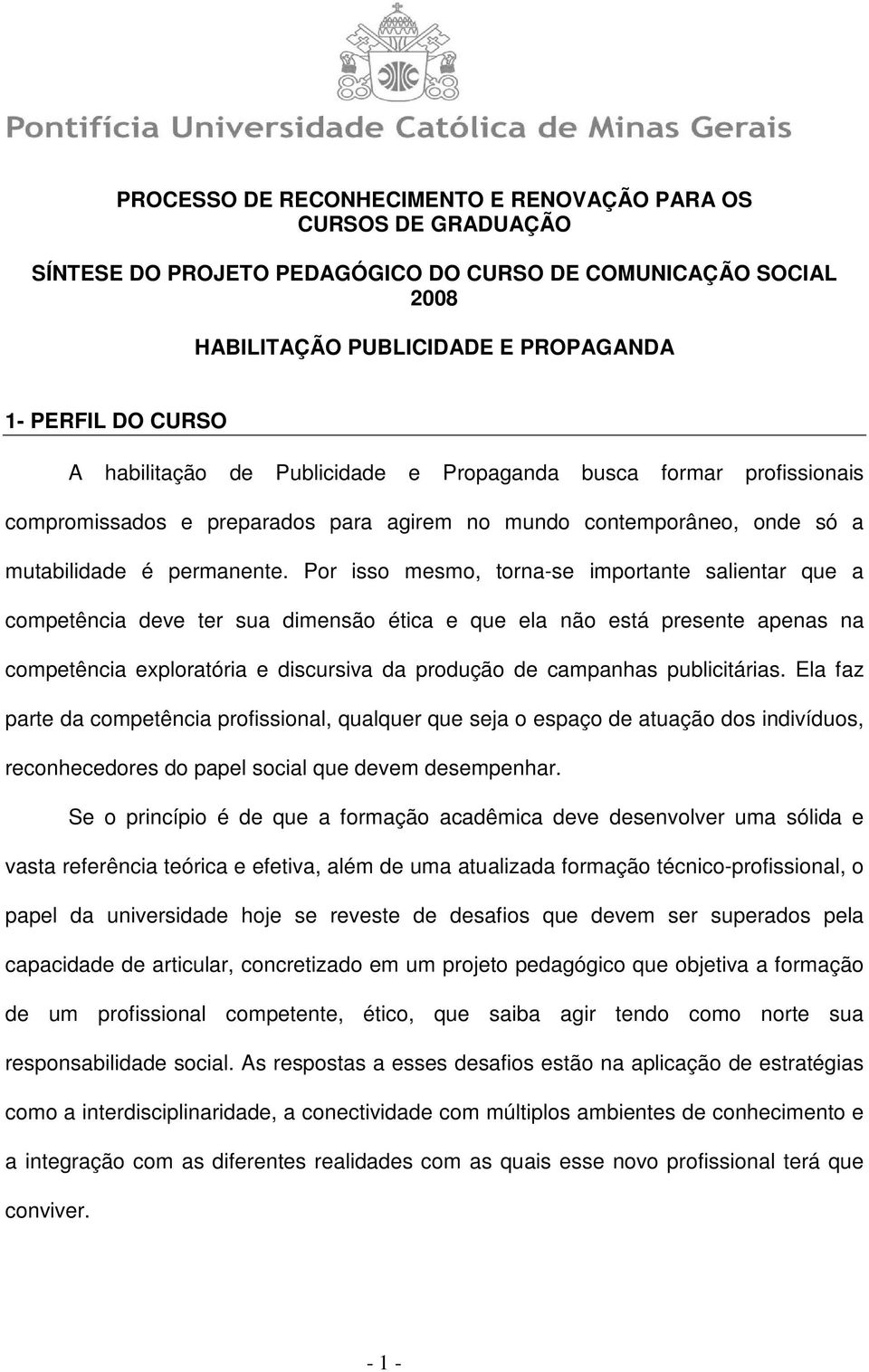 Pontifícia Universidade Católica de Minas Gerais

PROCESSO DE RECONHECIMENTO E RENOVAÇÃO PARA OS CURSOS DE GRADUAÇÃO

SÍNTESE DO PROJETO PEDAGÓGICO DO CURSO DE COMUNICAÇÃO SOCIAL 2008

HABILITAÇÃO PUBLICIDADE E PROPAGANDA

1- PERFIL DO CURSO

A habilitação de Publicidade e Propaganda busca formar profissionais compromissados e preparados para agirem no mundo contemporâneo, onde só a mutabilidade é permanente. Por isso mesmo, torna-se importante salientar que a competência deve ter sua dimensão ética e que ela não está presente apenas na competência exploratória e discursiva da produção de campanhas publicitárias. Ela faz parte da competência profissional, qualquer que seja o espaço de atuação dos indivíduos, reconhecedores do papel social que devem desempenhar.

Se o princípio é de que a formação acadêmica deve desenvolver uma sólida e vasta referência teórica e efetiva, além de uma atualizada formação técnico-profissional, o papel da universidade hoje se reveste de desafios que devem ser superados pela capacidade de articular, concretizado em um projeto pedagógico que objetiva a formação de um profissional competente, ético, que saiba agir tendo como norte sua responsabilidade social. As respostas a esses desafios estão na aplicação de estratégias como a interdisciplinaridade, a conectividade com múltiplos ambientes de conhecimento e a integração com as diferentes realidades com as quais esse novo profissional terá que conviver.

- 1 -